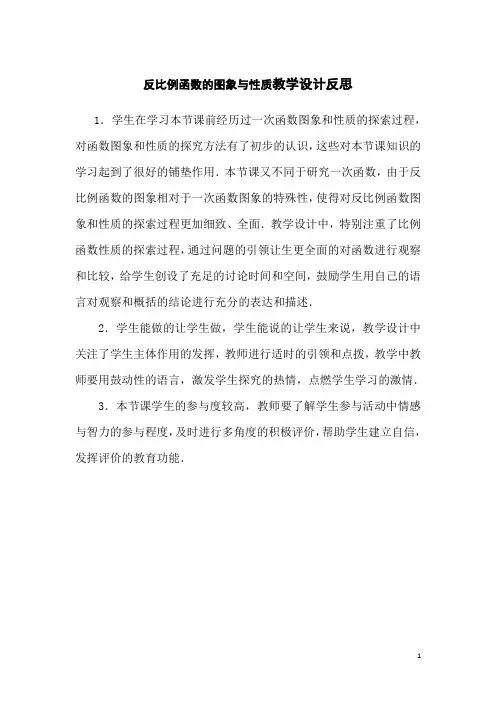 反比例函数的图象与性质教学设计反思

1．学生在学习本节课前经历过一次函数图象和性质的探索过程，对函数图象和性质的探究方法有了初步的认识，这些对本节课知识的学习起到了很好的铺垫作用．本节课又不同于研究一次函数，由于反比例函数的图象相对于一次函数图象的特殊性，使得对反比例函数图象和性质的探索过程更加细致、全面．教学设计中，特别注重了比例函数性质的探索过程，通过问题的引领让生更全面的对函数进行观察和比较，给学生创设了充足的讨论时间和空间，鼓励学生用自己的语言对观察和概括的结论进行充分的表达和描述．

2．学生能做的让学生做，学生能说的让学生来说，教学设计中关注了学生主体作用的发挥，教师进行适时的引领和点拨，教学中教师要用鼓动性的语言，激发学生探究的热情，点燃学生学习的激情．

3．本节课学生的参与度较高，教师要了解学生参与活动中情感与智力的参与程度，及时进行多角度的积极评价，帮助学生建立自信，发挥评价的教育功能．

1